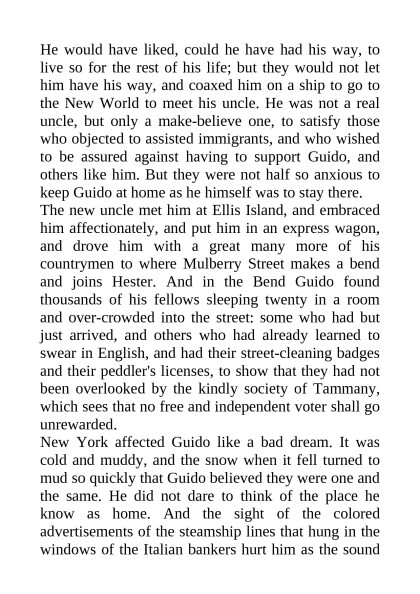 He would have liked, could he have had his way, to live so for the rest of his life; but they would not let him have his way, and coaxed him on a ship to go to the New World to meet his uncle. He was not a real uncle, but only a make-believe one, to satisfy those who objected to assisted immigrants, and who wished to be assured against having to support Guido, and others like him. But they were not half so anxious to keep Guido at home as he himself was to stay there.
The new uncle met him at Ellis Island, and embraced him affectionately, and put him in an express wagon, and drove him with a great many more of his countrymen to where Mulberry Street makes a bend and joins Hester. And in the Bend Guido found thousands of his fellows sleeping twenty in a room and over-crowded into the street: some who had but just arrived, and others who had already learned to swear in English, and had their street-cleaning badges and their peddler's licenses, to show that they had not been overlooked by the kindly society of Tammany, which sees that no free and independent voter shall go unrewarded.
New York affected Guido like a bad dream. It was cold and muddy, and the snow when it fell turned to mud so quickly that Guido believed they were one and the same. He did not dare to think of the place he know as home. And the sight of the colored advertisements of the steamship lines that hung in the windows of the Italian bankers hurt him as the sound